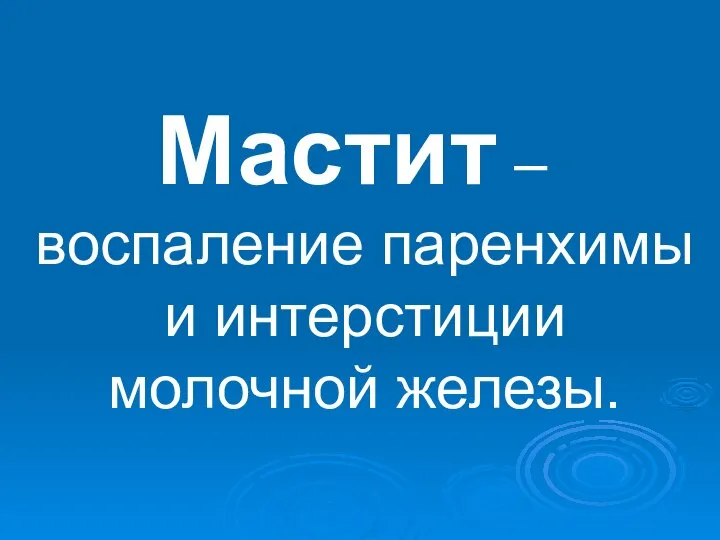 Мастит –
воспаление паренхимы и интерстиции молочной железы.